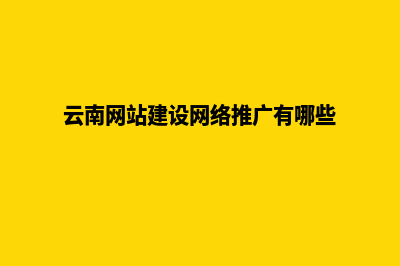 云南网站建设网络推广有哪些